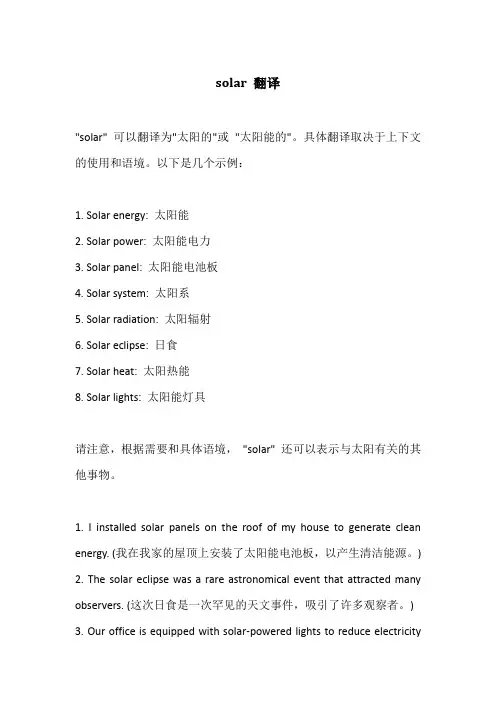 solar 翻译

"solar" 可以翻译为"太阳的"或 "太阳能的"。具体翻译取决于上下文的使用和语境。以下是几个示例：

1. Solar energy: 太阳能
2. Solar power: 太阳能电力
3. Solar panel: 太阳能电池板
4. Solar system: 太阳系
5. Solar radiation: 太阳辐射
6. Solar eclipse: 日食
7. Solar heat: 太阳热能
8. Solar lights: 太阳能灯具

请注意，根据需要和具体语境， "solar" 还可以表示与太阳有关的其他事物。

1. I installed solar panels on the roof of my house to generate clean energy. (我在我家的屋顶上安装了太阳能电池板，以产生清洁能源。)
2. The solar eclipse was a rare astronomical event that attracted many observers. (这次日食是一次罕见的天文事件，吸引了许多观察者。)
3. Our office is equipped with solar-powered lights to reduce electricity